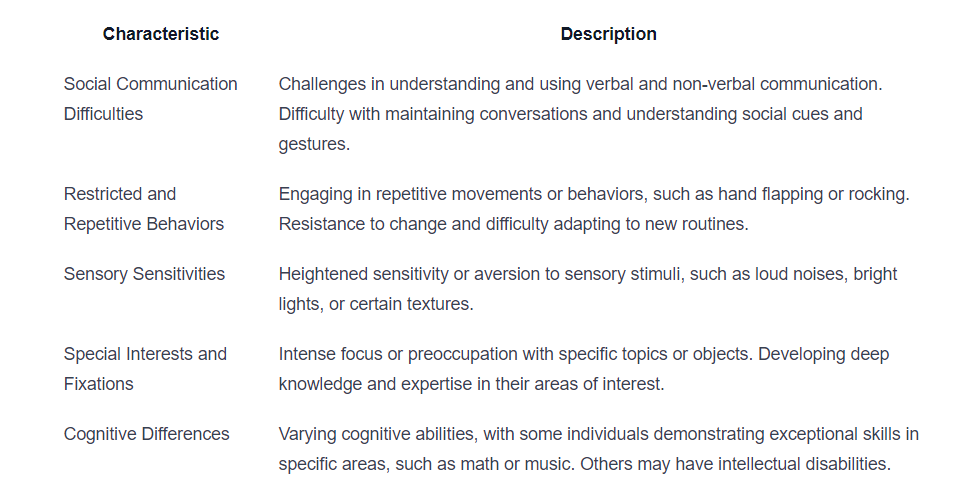 | Characteristic | Description |
|---|---|
| Social Communication Difficulties | Challenges in understanding and using verbal and non-verbal communication. Difficulty with maintaining conversations and understanding social cues and gestures. |
| Restricted and Repetitive Behaviors | Engaging in repetitive movements or behaviors, such as hand flapping or rocking. Resistance to change and difficulty adapting to new routines. |
| Sensory Sensitivities | Heightened sensitivity or aversion to sensory stimuli, such as loud noises, bright lights, or certain textures. |
| Special Interests and Fixations | Intense focus or preoccupation with specific topics or objects. Developing deep knowledge and expertise in their areas of interest. |
| Cognitive Differences | Varying cognitive abilities, with some individuals demonstrating exceptional skills in specific areas, such as math or music. Others may have intellectual disabilities. |